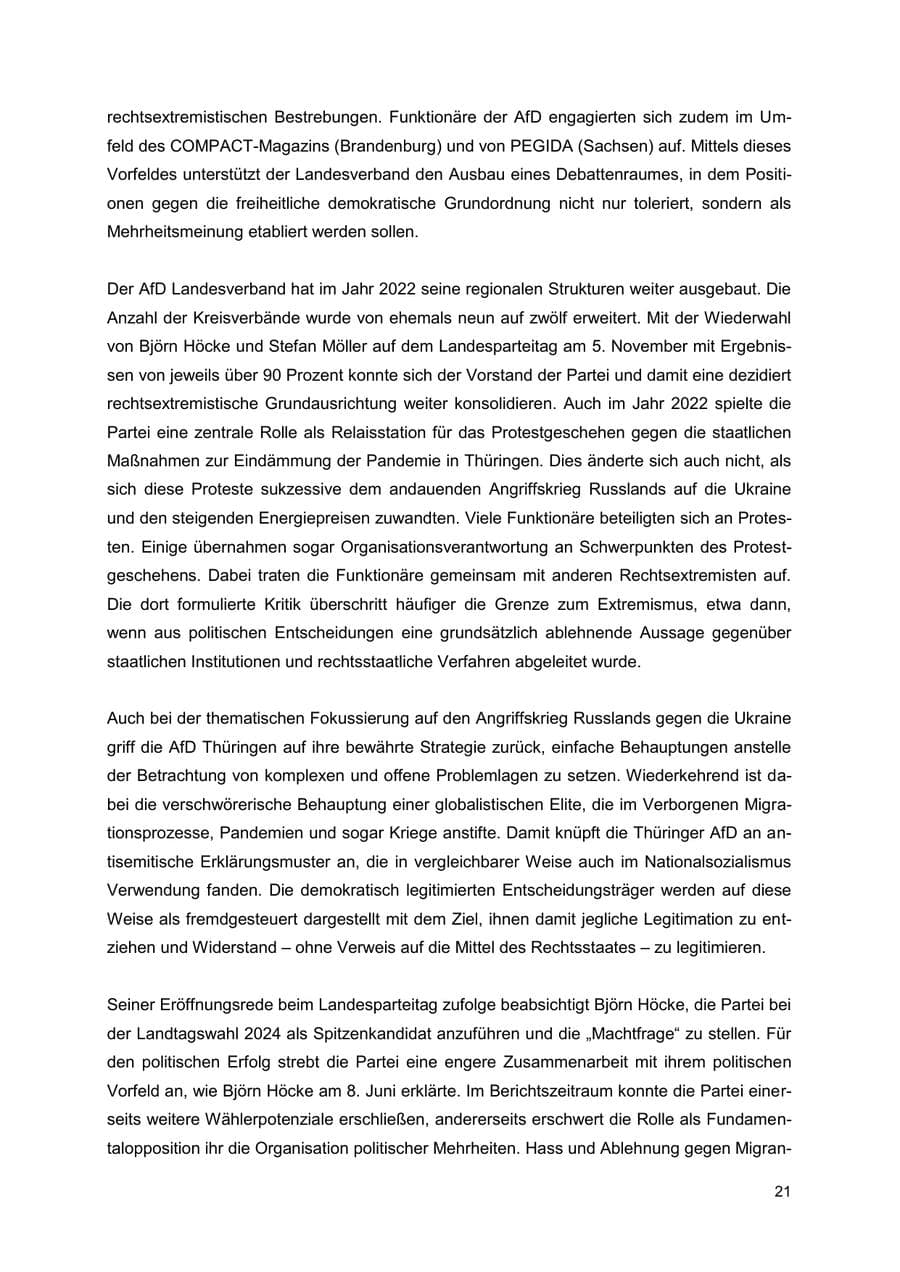 rechtsextremistischen Bestrebungen. Funktionäre der AfD engagierten sich zudem im Umfeld des COMPACT-Magazins (Brandenburg) und von PEGIDA (Sachsen) auf. Mittels dieses Vorfeldes unterstützt der Landesverband den Ausbau eines Debattenraumes, in dem Positionen gegen die freiheitliche demokratische Grundordnung nicht nur toleriert, sondern als Mehrheitsmeinung etabliert werden sollen.

Der AfD Landesverband hat im Jahr 2022 seine regionalen Strukturen weiter ausgebaut. Die Anzahl der Kreisverbände wurde von ehemals neun auf zwölf erweitert. Mit der Wiederwahl von Björn Höcke und Stefan Möller auf dem Landesparteitag am 5. November mit Ergebnissen von jeweils über 90 Prozent konnte sich der Vorstand der Partei und damit eine dezidiert rechtsextremistische Grundausrichtung weiter konsolidieren. Auch im Jahr 2022 spielte die Partei eine zentrale Rolle als Relaisstation für das Protestgeschehen gegen die staatlichen Maßnahmen zur Eindämmung der Pandemie in Thüringen. Dies änderte sich auch nicht, als sich diese Proteste sukzessive dem andauenden Angriffskrieg Russlands auf die Ukraine und den steigenden Energiepreisen zuwandten. Viele Funktionäre beteiligten sich an Protesten. Einige übernahmen sogar Organisationsverantwortung an Schwerpunkten des Protestgeschehens. Dabei traten die Funktionäre gemeinsam mit anderen Rechtsextremisten auf. Die dort formulierte Kritik überschritt häufiger die Grenze zum Extremismus, etwa dann, wenn aus politischen Entscheidungen eine grundsätzlich ablehnende Aussage gegenüber staatlichen Institutionen und rechtsstaatliche Verfahren abgeleitet wurde.

Auch bei der thematischen Fokussierung auf den Angriffskrieg Russlands gegen die Ukraine griff die AfD Thüringen auf ihre bewährte Strategie zurück, einfache Behauptungen anstelle der Betrachtung von komplexen und offene Problemlagen zu setzen. Wiederkehrend ist dabei die verschwörerische Behauptung einer globalistischen Elite, die im Verborgenen Migrationsprozesse, Pandemien und sogar Kriege anstifte. Damit knüpft die Thüringer AfD an antisemitische Erklärungsmuster an, die in vergleichbarer Weise auch im Nationalsozialismus Verwendung fanden. Die demokratisch legitimierten Entscheidungsträger werden auf diese Weise als fremdgesteuert dargestellt mit dem Ziel, ihnen damit jegliche Legitimation zu entziehen und Widerstand – ohne Verweis auf die Mittel des Rechtsstaates – zu legitimieren.

Seiner Eröffnungsrede beim Landesparteitag zufolge beabsichtigt Björn Höcke, die Partei bei der Landtagswahl 2024 als Spitzenkandidat anzuführen und die „Machtfrage“ zu stellen. Für den politischen Erfolg strebt die Partei eine engere Zusammenarbeit mit ihrem politischen Vorfeld an, wie Björn Höcke am 8. Juni erklärte. Im Berichtszeitraum konnte die Partei einerseits weitere Wählerpotenziale erschließen, andererseits erschwert die Rolle als Fundamentalopposition ihr die Organisation politischer Mehrheiten. Hass und Ablehnung gegen Migran-

21